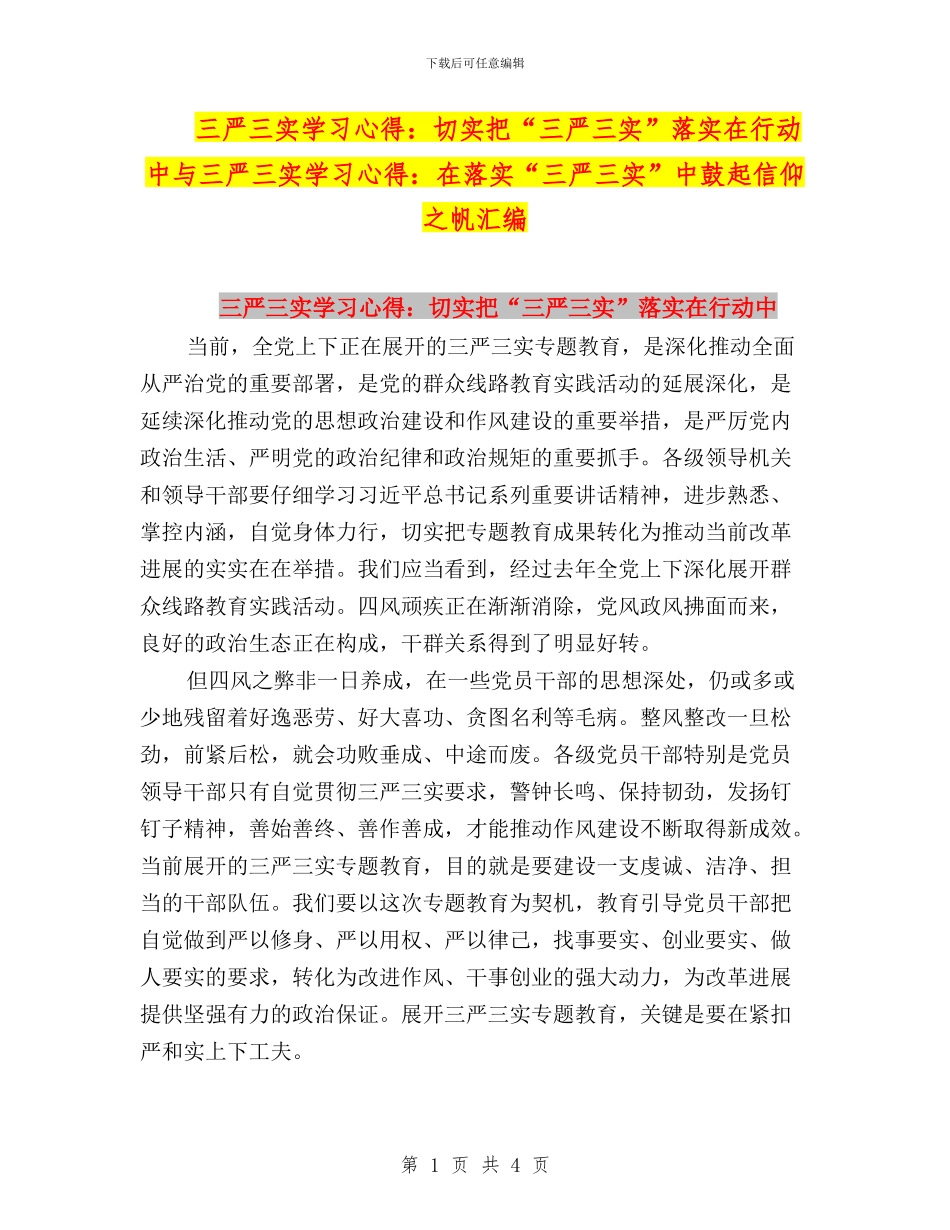 下载后可任意编辑

三严三实学习心得：切实把“三严三实”落实在行动中与三严三实学习心得：在落实“三严三实”中鼓起信仰之帆汇编

三严三实学习心得：切实把“三严三实”落实在行动中

当前，全党上下正在展开的三严三实专题教育，是深化推动全面从严治党的重要部署，是党的群众线路教育实践活动的延展深化，是延续深化推动党的思想政治建设和作风建设的重要举措，是严厉党内政治生活、严明党的政治纪律和政治规矩的重要抓手。各级领导机关和领导干部要仔细学习习近平总书记系列重要讲话精神，进步熟悉、掌控内涵，自觉身体力行，切实把专题教育成果转化为推动当前改革进展的实实在在举措。我们应当看到，经过去年全党上下深化展开群众线路教育实践活动。四风顽疾正在渐渐消除，党风政风拂面而来，良好的政治生态正在构成，干群关系得到了明显好转。

但四风之弊非一日养成，在一些党员干部的思想深处，仍或多或少地残留着好逸恶劳、好大喜功、贪图名利等毛病。整风整改一旦松劲，前紧后松，就会功败垂成、中途而废。各级党员干部特别是党员领导干部只有自觉贯彻三严三实要求，警钟长鸣、保持韧劲，发扬钉钉子精神，善始善终、善作善成，才能推动作风建设不断取得新成效。当前展开的三严三实专题教育，目的就是要建设一支虔诚、洁净、担当的干部队伍。我们要以这次专题教育为契机，教育引导党员干部把自觉做到严以修身、严以用权、严以律己，找事要实、创业要实、做人要实的要求，转化为改进作风、干事创业的强大动力，为改革进展提供坚强有力的政治保证。展开三严三实专题教育，关键是要在紧扣严和实上下工夫。

第 1 页 共 4 页